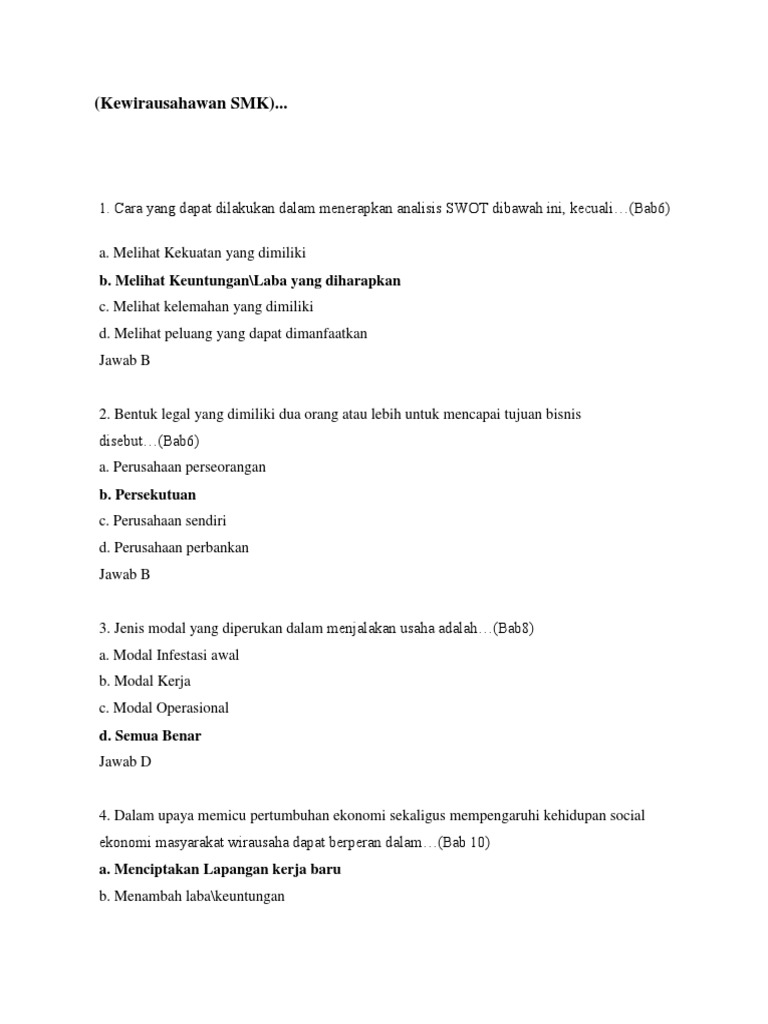 (Kewirausahawan SMK)...

1. Cara yang dapat dilakukan dalam menerapkan analisis SWOT dibawah ini, kecuali…(Bab6)

a. Melihat Kekuatan yang dimiliki
b. Melihat Keuntungan\Laba yang diharapkan
c. Melihat kelemahan yang dimiliki
d. Melihat peluang yang dapat dimanfaatkan
Jawab B

2. Bentuk legal yang dimiliki dua orang atau lebih untuk mencapai tujuan bisnis disebut…(Bab6)
a. Perusahaan perseorangan
b. Persekutuan
c. Perusahaan sendiri
d. Perusahaan perbankan
Jawab B

3. Jenis modal yang diperukan dalam menjalakan usaha adalah…(Bab8)
a. Modal Infestasi awal
b. Modal Kerja
c. Modal Operasional
d. Semua Benar
Jawab D

4. Dalam upaya memicu pertumbuhan ekonomi sekaligus mempengaruhi kehidupan social ekonomi masyarakat wirausaha dapat berperan dalam…(Bab 10)
a. Menciptakan Lapangan kerja baru
b. Menambah laba\keuntungan